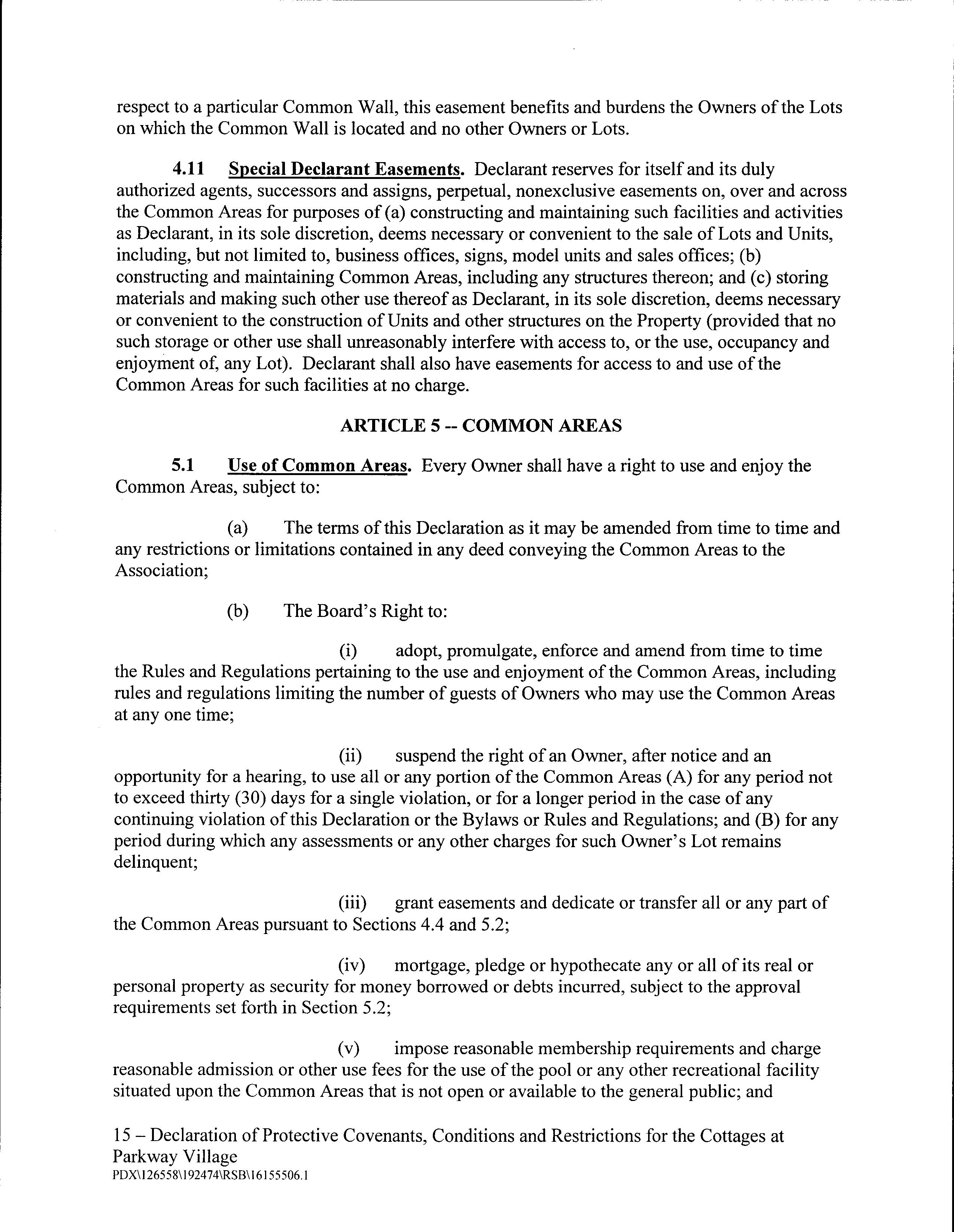 respect to a particular Common Wall, this easement benefits and burdens the Owners of the Lots on which the Common Wall is located and no other Owners or Lots.

4.11 Special Declarant Easements. Declarant reserves for itself and its duly authorized agents, successors and assigns, perpetual, nonexclusive easements on, over and across the Common Areas for purposes of (a) constructing and maintaining such facilities and activities as Declarant, in its sole discretion, deems necessary or convenient to the sale of Lots and Units, including, but not limited to, business offices, signs, model units and sales offices; (b) constructing and maintaining Common Areas, including any structures thereon; and (c) storing materials and making such other use thereof as Declarant, in its sole discretion, deems necessary or convenient to the construction of Units and other structures on the Property (provided that no such storage or other use shall unreasonably interfere with access to, or the use, occupancy and enjoyment of, any Lot). Declarant shall also have easements for access to and use of the Common Areas for such facilities at no charge.

ARTICLE 5 -- COMMON AREAS

5.1 Use of Common Areas. Every Owner shall have a right to use and enjoy the Common Areas, subject to:

(a) The terms of this Declaration as it may be amended from time to time and any restrictions or limitations contained in any deed conveying the Common Areas to the Association;

(b) The Board's Right to:

(i) adopt, promulgate, enforce and amend from time to time the Rules and Regulations pertaining to the use and enjoyment of the Common Areas, including rules and regulations limiting the number of guests of Owners who may use the Common Areas at any one time;

(ii) suspend the right of an Owner, after notice and an opportunity for a hearing, to use all or any portion of the Common Areas (A) for any period not to exceed thirty (30) days for a single violation, or for a longer period in the case of any continuing violation of this Declaration or the Bylaws or Rules and Regulations; and (B) for any period during which any assessments or any other charges for such Owner's Lot remains delinquent;

(iii) grant easements and dedicate or transfer all or any part of the Common Areas pursuant to Sections 4.4 and 5.2;

(iv) mortgage, pledge or hypothecate any or all of its real or personal property as security for money borrowed or debts incurred, subject to the approval requirements set forth in Section 5.2;

(v) impose reasonable membership requirements and charge reasonable admission or other use fees for the use of the pool or any other recreational facility situated upon the Common Areas that is not open or available to the general public; and

15 – Declaration of Protective Covenants, Conditions and Restrictions for the Cottages at Parkway Village
PDX\126558\192474\RSB\16155506.1